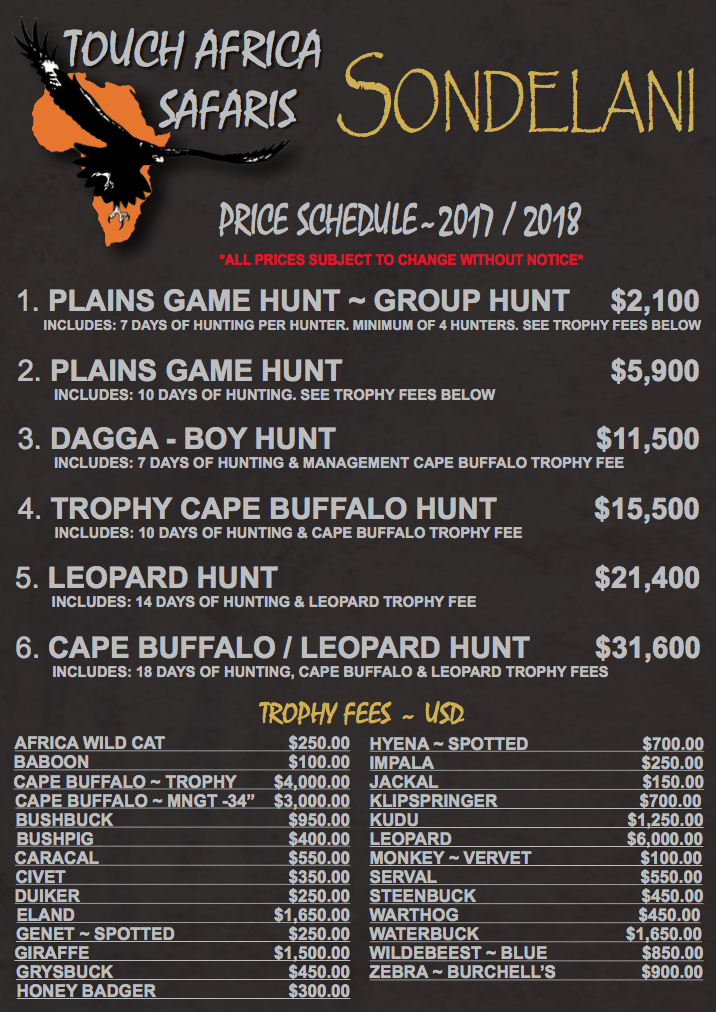 TOUCH AFRICA SAFARIS

SONDELANI

PRICE SCHEDULE ~ 2017 / 2018

*ALL PRICES SUBJECT TO CHANGE WITHOUT NOTICE*

1. PLAINS GAME HUNT ~ GROUP HUNT $2,100
INCLUDES: 7 DAYS OF HUNTING PER HUNTER. MINIMUM OF 4 HUNTERS. SEE TROPHY FEES BELOW

2. PLAINS GAME HUNT $5,900
INCLUDES: 10 DAYS OF HUNTING. SEE TROPHY FEES BELOW

3. DAGGA - BOY HUNT $11,500
INCLUDES: 7 DAYS OF HUNTING & MANAGEMENT CAPE BUFFALO TROPHY FEE

4. TROPHY CAPE BUFFALO HUNT $15,500
INCLUDES: 10 DAYS OF HUNTING & CAPE BUFFALO TROPHY FEE

5. LEOPARD HUNT $21,400
INCLUDES: 14 DAYS OF HUNTING & LEOPARD TROPHY FEE

6. CAPE BUFFALO / LEOPARD HUNT $31,600
INCLUDES: 18 DAYS OF HUNTING, CAPE BUFFALO & LEOPARD TROPHY FEES

TROPHY FEES ~ USD

| | |
|---|---|
| AFRICA WILD CAT | $250.00 |
| BABOON | $100.00 |
| CAPE BUFFALO ~ TROPHY | $4,000.00 |
| CAPE BUFFALO ~ MNGT -34" | $3,000.00 |
| BUSHBUCK | $950.00 |
| BUSHPIG | $400.00 |
| CARACAL | $550.00 |
| CIVET | $350.00 |
| DUIKER | $250.00 |
| ELAND | $1,650.00 |
| GENET ~ SPOTTED | $250.00 |
| GIRAFFE | $1,500.00 |
| GRYSBUCK | $450.00 |
| HONEY BADGER | $300.00 |

| | |
|---|---|
| HYENA ~ SPOTTED | $700.00 |
| IMPALA | $250.00 |
| JACKAL | $150.00 |
| KLIPSPRINGER | $700.00 |
| KUDU | $1,250.00 |
| LEOPARD | $6,000.00 |
| MONKEY ~ VERVET | $100.00 |
| SERVAL | $550.00 |
| STEENBUCK | $450.00 |
| WARTHOG | $450.00 |
| WATERBUCK | $1,650.00 |
| WILDEBEEST ~ BLUE | $850.00 |
| ZEBRA ~ BURCHELL'S | $900.00 |